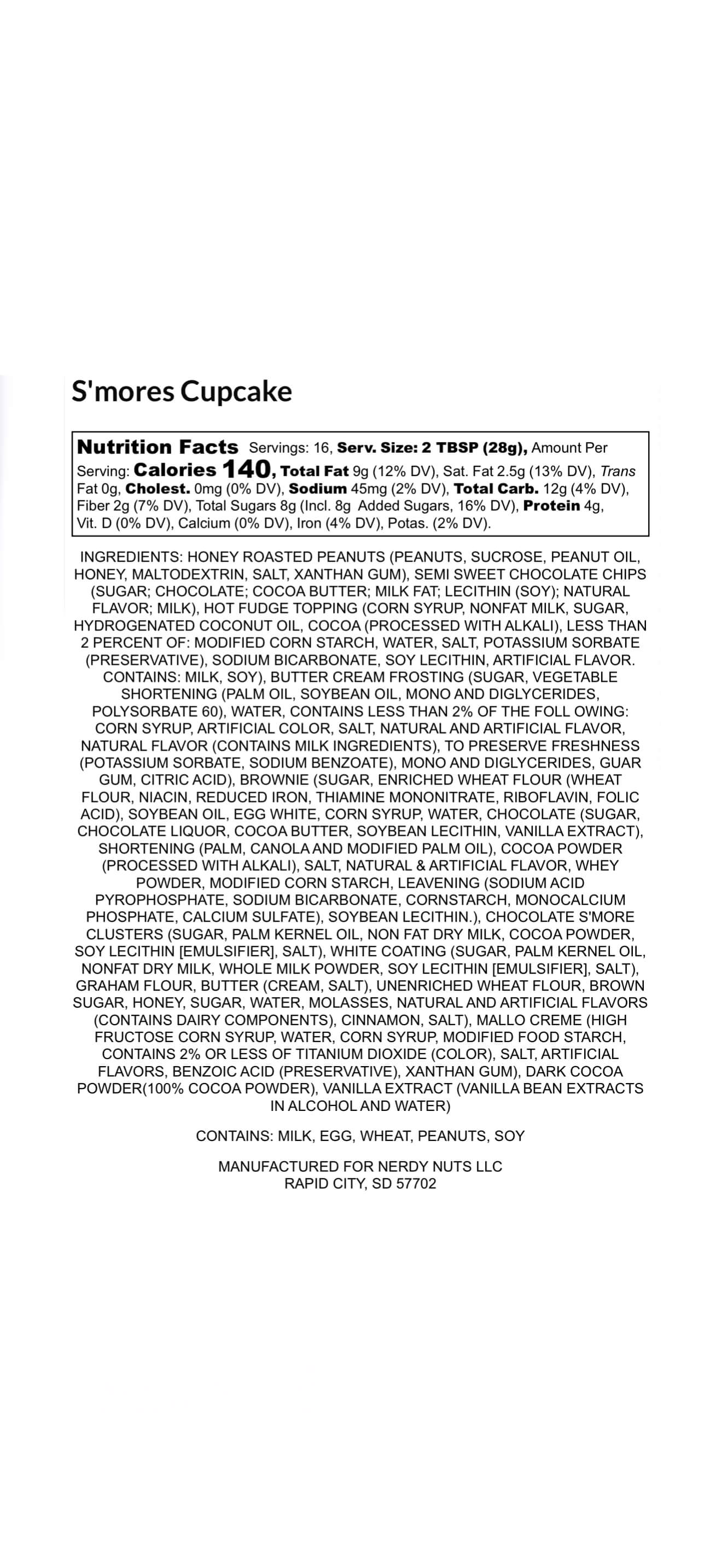 S'mores Cupcake

Nutrition Facts Servings: 16, Serv. Size: 2 TBSP (28g), Amount Per Serving: Calories 140, Total Fat 9g (12% DV), Sat. Fat 2.5g (13% DV), Trans Fat 0g, Cholest. 0mg (0% DV), Sodium 45mg (2% DV), Total Carb. 12g (4% DV), Fiber 2g (7% DV), Total Sugars 8g (Incl. 8g Added Sugars, 16% DV), Protein 4g, Vit. D (0% DV), Calcium (0% DV), Iron (4% DV), Potas. (2% DV).

INGREDIENTS: HONEY ROASTED PEANUTS (PEANUTS, SUCROSE, PEANUT OIL, HONEY, MALTODEXTRIN, SALT, XANTHAN GUM), SEMI SWEET CHOCOLATE CHIPS (SUGAR; CHOCOLATE; COCOA BUTTER; MILK FAT; LECITHIN (SOY); NATURAL FLAVOR; MILK), HOT FUDGE TOPPING (CORN SYRUP, NONFAT MILK, SUGAR, HYDROGENATED COCONUT OIL, COCOA (PROCESSED WITH ALKALI), LESS THAN 2 PERCENT OF: MODIFIED CORN STARCH, WATER, SALT, POTASSIUM SORBATE (PRESERVATIVE), SODIUM BICARBONATE, SOY LECITHIN, ARTIFICIAL FLAVOR. CONTAINS: MILK, SOY), BUTTER CREAM FROSTING (SUGAR, VEGETABLE SHORTENING (PALM OIL, SOYBEAN OIL, MONO AND DIGLYCERIDES, POLYSORBATE 60), WATER, CONTAINS LESS THAN 2% OF THE FOLL OWING: CORN SYRUP, ARTIFICIAL COLOR, SALT, NATURAL AND ARTIFICIAL FLAVOR, NATURAL FLAVOR (CONTAINS MILK INGREDIENTS), TO PRESERVE FRESHNESS (POTASSIUM SORBATE, SODIUM BENZOATE), MONO AND DIGLYCERIDES, GUAR GUM, CITRIC ACID), BROWNIE (SUGAR, ENRICHED WHEAT FLOUR (WHEAT FLOUR, NIACIN, REDUCED IRON, THIAMINE MONONITRATE, RIBOFLAVIN, FOLIC ACID), SOYBEAN OIL, EGG WHITE, CORN SYRUP, WATER, CHOCOLATE (SUGAR, CHOCOLATE LIQUOR, COCOA BUTTER, SOYBEAN LECITHIN, VANILLA EXTRACT), SHORTENING (PALM, CANOLA AND MODIFIED PALM OIL), COCOA POWDER (PROCESSED WITH ALKALI), SALT, NATURAL & ARTIFICIAL FLAVOR, WHEY POWDER, MODIFIED CORN STARCH, LEAVENING (SODIUM ACID PYROPHOSPHATE, SODIUM BICARBONATE, CORNSTARCH, MONOCALCIUM PHOSPHATE, CALCIUM SULFATE), SOYBEAN LECITHIN.), CHOCOLATE S'MORE CLUSTERS (SUGAR, PALM KERNEL OIL, NON FAT DRY MILK, COCOA POWDER, SOY LECITHIN [EMULSIFIER], SALT), WHITE COATING (SUGAR, PALM KERNEL OIL, NONFAT DRY MILK, WHOLE MILK POWDER, SOY LECITHIN [EMULSIFIER], SALT), GRAHAM FLOUR, BUTTER (CREAM, SALT), UNENRICHED WHEAT FLOUR, BROWN SUGAR, HONEY, SUGAR, WATER, MOLASSES, NATURAL AND ARTIFICIAL FLAVORS (CONTAINS DAIRY COMPONENTS), CINNAMON, SALT), MALLO CREME (HIGH FRUCTOSE CORN SYRUP, WATER, CORN SYRUP, MODIFIED FOOD STARCH, CONTAINS 2% OR LESS OF TITANIUM DIOXIDE (COLOR), SALT, ARTIFICIAL FLAVORS, BENZOIC ACID (PRESERVATIVE), XANTHAN GUM), DARK COCOA POWDER(100% COCOA POWDER), VANILLA EXTRACT (VANILLA BEAN EXTRACTS IN ALCOHOL AND WATER)

CONTAINS: MILK, EGG, WHEAT, PEANUTS, SOY

MANUFACTURED FOR NERDY NUTS LLC
RAPID CITY, SD 57702